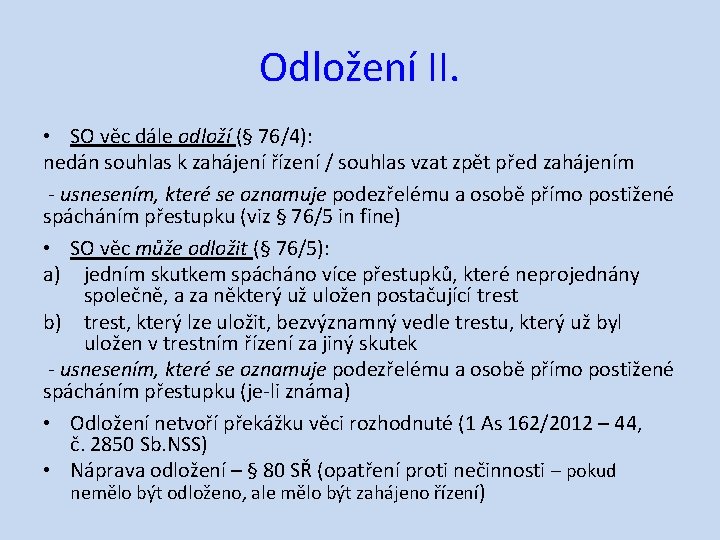 Odložení II.

• SO věc dále odloží (§ 76/4):
nedán souhlas k zahájení řízení / souhlas vzat zpět před zahájením

- usnesením, které se oznamuje podezřelému a osobě přímo postižené spácháním přestupku (viz § 76/5 in fine)

• SO věc může odložit (§ 76/5):
a) jedním skutkem spácháno více přestupků, které neprojednány společně, a za některý už uložen postačující trest
b) trest, který lze uložit, bezvýznamný vedle trestu, který už byl uložen v trestním řízení za jiný skutek

- usnesením, které se oznamuje podezřelému a osobě přímo postižené spácháním přestupku (je-li známa)

• Odložení netvoří překážku věci rozhodnuté (1 As 162/2012 – 44, č. 2850 Sb.NSS)
• Náprava odložení – § 80 SŘ (opatření proti nečinnosti – pokud nemělo být odloženo, ale mělo být zahájeno řízení)